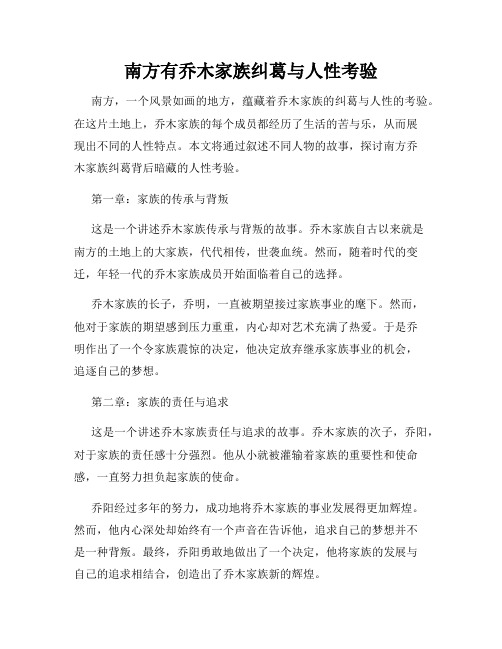 南方有乔木家族纠葛与人性考验

南方，一个风景如画的地方，蕴藏着乔木家族的纠葛与人性的考验。在这片土地上，乔木家族的每个成员都经历了生活的苦与乐，从而展现出不同的人性特点。本文将通过叙述不同人物的故事，探讨南方乔木家族纠葛背后暗藏的人性考验。

第一章：家族的传承与背叛

这是一个讲述乔木家族传承与背叛的故事。乔木家族自古以来就是南方的土地上的大家族，代代相传，世袭血统。然而，随着时代的变迁，年轻一代的乔木家族成员开始面临着自己的选择。

乔木家族的长子，乔明，一直被期望接过家族事业的麾下。然而，他对于家族的期望感到压力重重，内心却对艺术充满了热爱。于是乔明作出了一个令家族震惊的决定，他决定放弃继承家族事业的机会，追逐自己的梦想。

第二章：家族的责任与追求

这是一个讲述乔木家族责任与追求的故事。乔木家族的次子，乔阳，对于家族的责任感十分强烈。他从小就被灌输着家族的重要性和使命感，一直努力担负起家族的使命。

乔阳经过多年的努力，成功地将乔木家族的事业发展得更加辉煌。然而，他内心深处却始终有一个声音在告诉他，追求自己的梦想并不是一种背叛。最终，乔阳勇敢地做出了一个决定，他将家族的发展与自己的追求相结合，创造出了乔木家族新的辉煌。